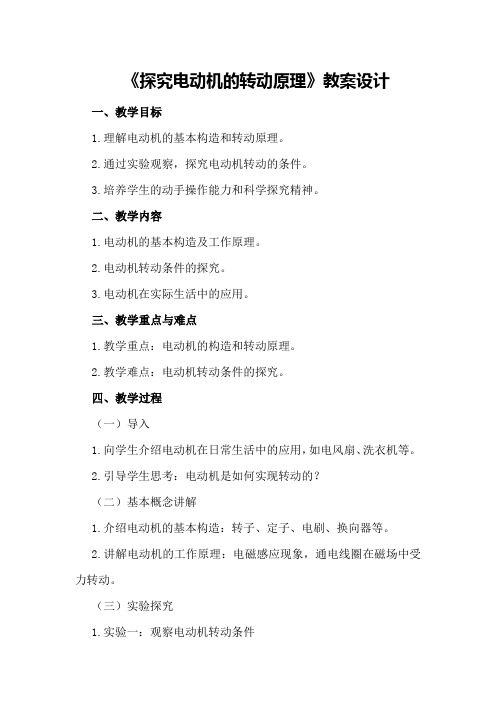 《探究电动机的转动原理》教案设计

一、教学目标

1.理解电动机的基本构造和转动原理。

2.通过实验观察，探究电动机转动的条件。

3.培养学生的动手操作能力和科学探究精神。

二、教学内容

1.电动机的基本构造及工作原理。

2.电动机转动条件的探究。

3.电动机在实际生活中的应用。

三、教学重点与难点

1.教学重点：电动机的构造和转动原理。

2.教学难点：电动机转动条件的探究。

四、教学过程

（一）导入

1.向学生介绍电动机在日常生活中的应用，如电风扇、洗衣机等。

2.引导学生思考：电动机是如何实现转动的？

（二）基本概念讲解

1.介绍电动机的基本构造：转子、定子、电刷、换向器等。

2.讲解电动机的工作原理：电磁感应现象，通电线圈在磁场中受力转动。

（三）实验探究

1.实验一：观察电动机转动条件